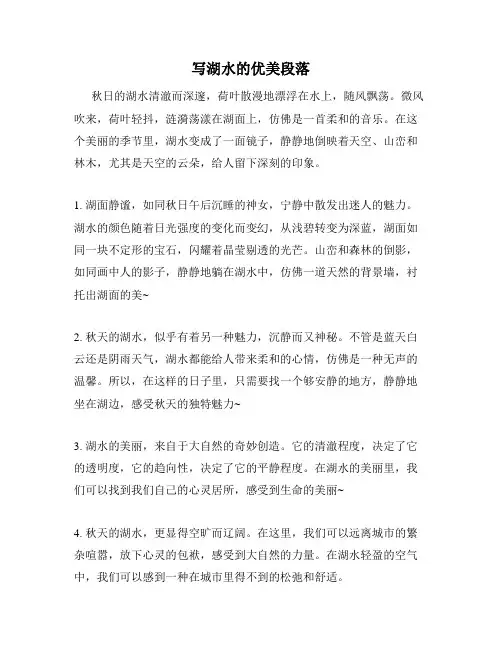 写湖水的优美段落

秋日的湖水清澈而深邃，荷叶散漫地漂浮在水上，随风飘荡。微风吹来，荷叶轻抖，涟漪荡漾在湖面上，仿佛是一首柔和的音乐。在这个美丽的季节里，湖水变成了一面镜子，静静地倒映着天空、山峦和林木，尤其是天空的云朵，给人留下深刻的印象。

1. 湖面静谧，如同秋日午后沉睡的神女，宁静中散发出迷人的魅力。湖水的颜色随着日光强度的变化而变幻，从浅碧转变为深蓝，湖面如同一块不定形的宝石，闪耀着晶莹剔透的光芒。山峦和森林的倒影，如同画中人的影子，静静地躺在湖水中，仿佛一道天然的背景墙，衬托出湖面的美~

2. 秋天的湖水，似乎有着另一种魅力，沉静而又神秘。不管是蓝天白云还是阴雨天气，湖水都能给人带来柔和的心情，仿佛是一种无声的温馨。所以，在这样的日子里，只需要找一个够安静的地方，静静地坐在湖边，感受秋天的独特魅力~

3. 湖水的美丽，来自于大自然的奇妙创造。它的清澈程度，决定了它的透明度，它的趋向性，决定了它的平静程度。在湖水的美丽里，我们可以找到我们自己的心灵居所，感受到生命的美丽~

4. 秋天的湖水，更显得空旷而辽阔。在这里，我们可以远离城市的繁杂喧嚣，放下心灵的包袱，感受到大自然的力量。在湖水轻盈的空气中，我们可以感到一种在城市里得不到的松弛和舒适。